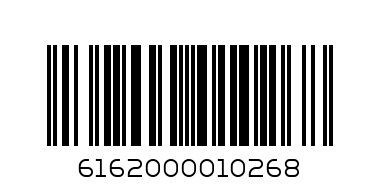 6162000010268